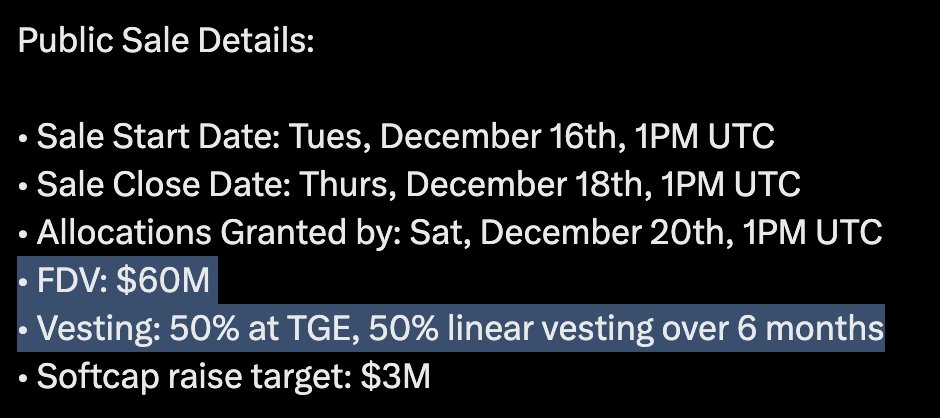 Public Sale Details:

• Sale Start Date: Tues, December 16th, 1PM UTC
• Sale Close Date: Thurs, December 18th, 1PM UTC
• Allocations Granted by: Sat, December 20th, 1PM UTC
• FDV: \$60M
• Vesting: 50% at TGE, 50% linear vesting over 6 months
• Softcap raise target: \$3M